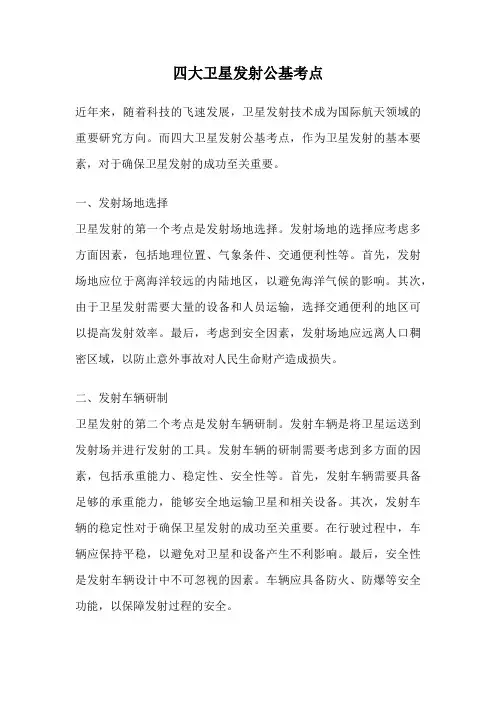 四大卫星发射公基考点

近年来，随着科技的飞速发展，卫星发射技术成为国际航天领域的重要研究方向。而四大卫星发射公基考点，作为卫星发射的基本要素，对于确保卫星发射的成功至关重要。

一、发射场地选择
卫星发射的第一个考点是发射场地选择。发射场地的选择应考虑多方面因素，包括地理位置、气象条件、交通便利性等。首先，发射场地应位于离海洋较远的内陆地区，以避免海洋气候的影响。其次，由于卫星发射需要大量的设备和人员运输，选择交通便利的地区可以提高发射效率。最后，考虑到安全因素，发射场地应远离人口稠密区域，以防止意外事故对人民生命财产造成损失。

二、发射车辆研制
卫星发射的第二个考点是发射车辆研制。发射车辆是将卫星运送到发射场并进行发射的工具。发射车辆的研制需要考虑到多方面的因素，包括承重能力、稳定性、安全性等。首先，发射车辆需要具备足够的承重能力，能够安全地运输卫星和相关设备。其次，发射车辆的稳定性对于确保卫星发射的成功至关重要。在行驶过程中，车辆应保持平稳，以避免对卫星和设备产生不利影响。最后，安全性是发射车辆设计中不可忽视的因素。车辆应具备防火、防爆等安全功能，以保障发射过程的安全。